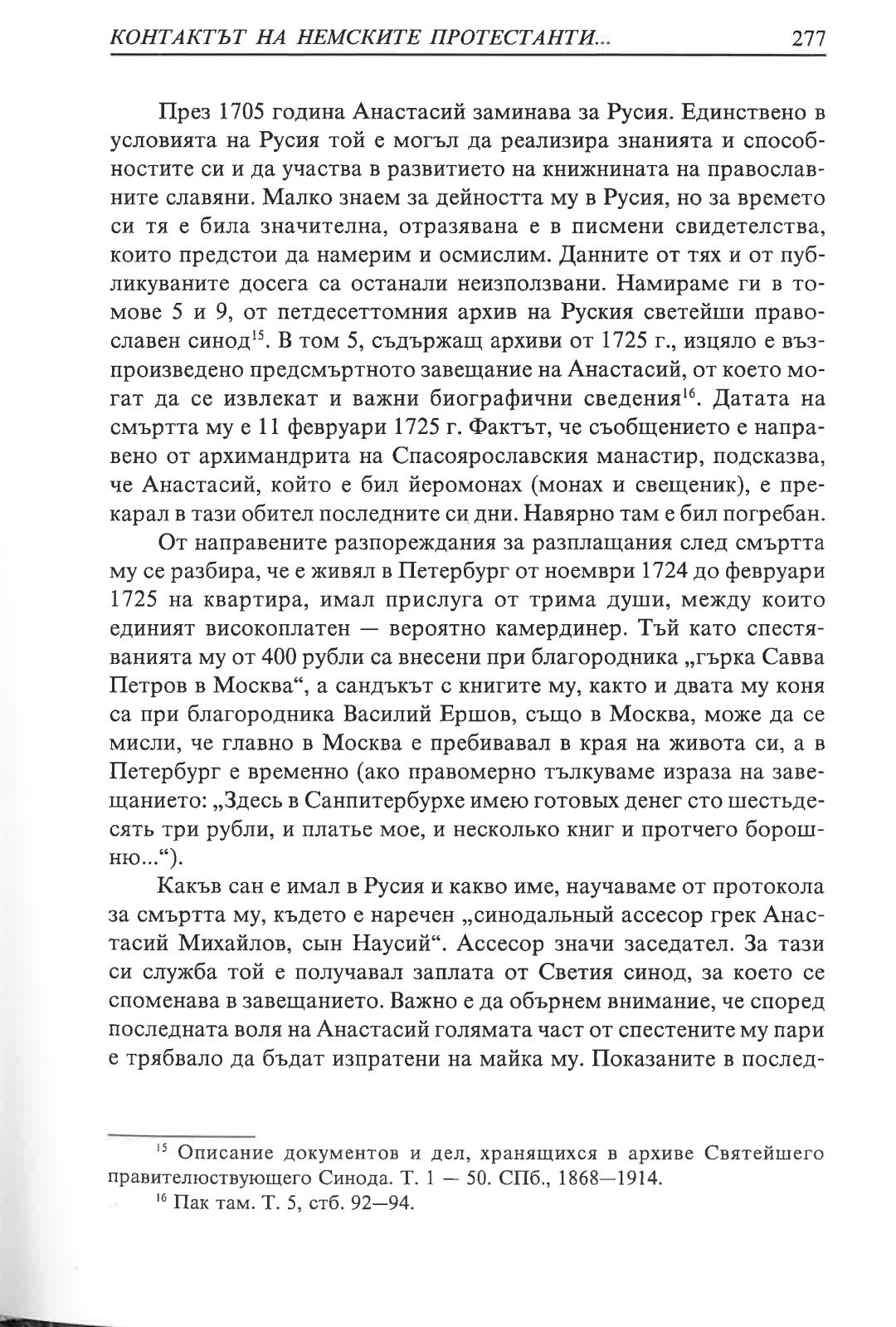 КОНТАКТЪТ НА НЕМСКИТЕ ПРОТЕСТАНТИ... 277

През 1705 година Анастасий заминава за Русия. Единствено в условията на Русия той е могъл да реализира знанията и способностите си и да участва в развитието на книжнината на православните славяни. Малко знаем за дейността му в Русия, но за времето си тя е била значителна, отразявана е в писмени свидетелства, които предстои да намерим и осмислим. Данните от тях и от публикуваните досега са останали неизползвани. Намираме ги в томове 5 и 9, от петдесеттомния архив на Руския светейши православен синод$^{15}$. В том 5, съдържащ архиви от 1725 г., изцяло е възпроизведено предсмъртното завещание на Анастасий, от което могат да се извлекат и важни биографични сведения$^{16}$. Датата на смъртта му е 11 февруари 1725 г. Фактът, че съобщението е направено от архимандрита на Спасоярославския манастир, подсказва, че Анастасий, който е бил йеромонах (монах и свещеник), е прекарал в тази обител последните си дни. Навярно там е бил погребан.

От направените разпореждания за разплащания след смъртта му се разбира, че е живял в Петербург от ноември 1724 до февруари 1725 на квартира, имал прислуга от трима души, между които единият високоплатен — вероятно камердинер. Тъй като спестяванията му от 400 рубли са внесени при благородника „гърка Савва Петров в Москва“, а сандъкът с книгите му, както и двата му коня са при благородника Василий Ершов, също в Москва, може да се мисли, че главно в Москва е пребивавал в края на живота си, а в Петербург е временно (ако правомерно тълкуваме израза на завещанието: „Здесь в Санпитербурхе имею готовых денег сто шестьдесять три рубли, и платье мое, и несколько книг и протчего борошню...“).

Какъв сан е имал в Русия и какво име, научаваме от протокола за смъртта му, където е наречен „синодальный ассесор грек Анастасий Михайлов, сын Наусий“. Ассесор значи заседател. За тази си служба той е получавал заплата от Светия синод, за което се споменава в завещанието. Важно е да обърнем внимание, че според последната воля на Анастасий голямата част от спестените му пари е трябвало да бъдат изпратени на майка му. Показаните в послед-

$^{15}$ Описание документов и дел, хранящихся в архиве Святейшего правителюствующего Синода. Т. 1 — 50. СПб., 1868—1914.

$^{16}$ Пак там. Т. 5, стб. 92—94.